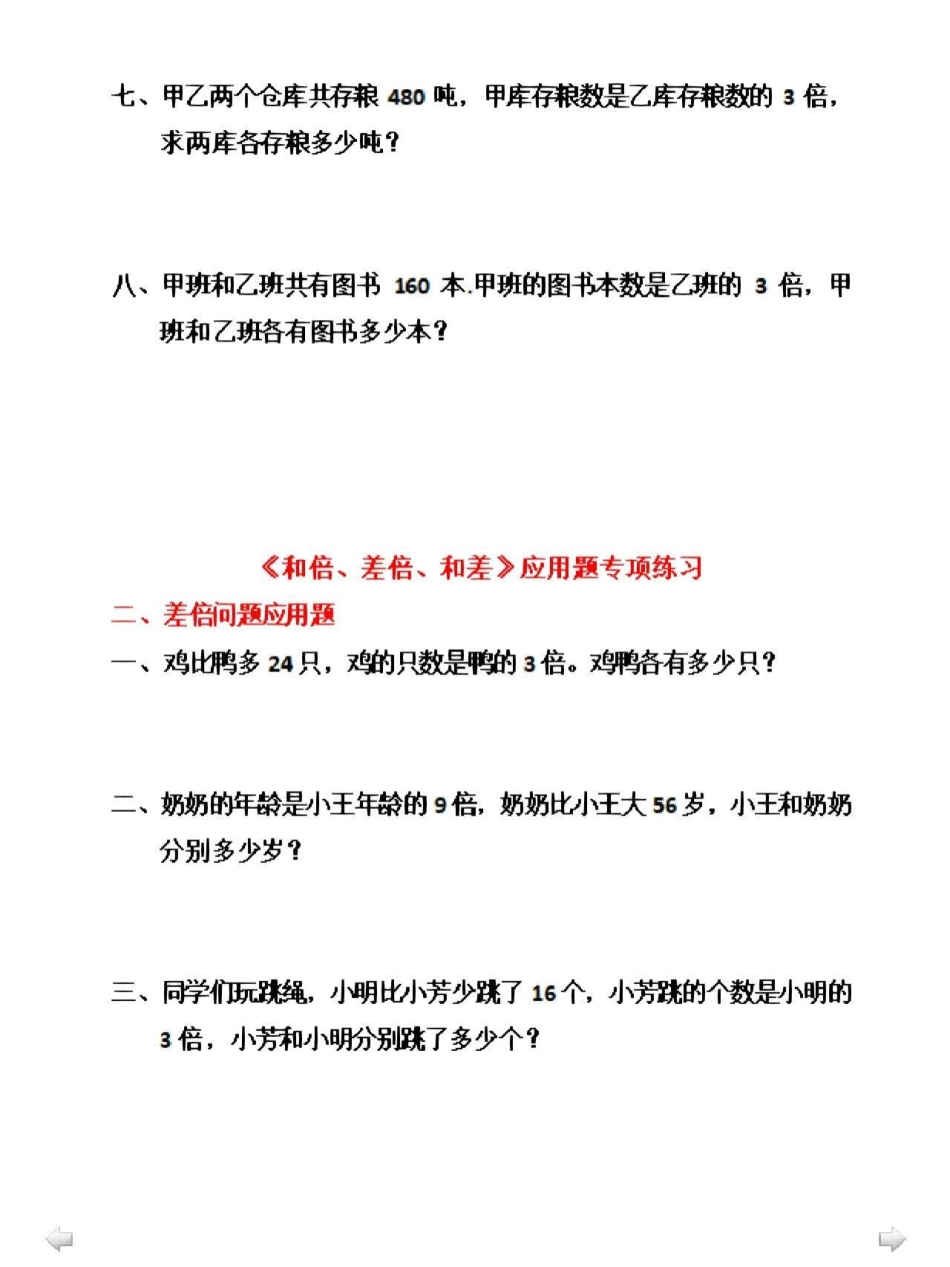 七、甲乙两个仓库共存粮 480 吨，甲库存粮数是乙库存粮数的 3 倍，求两库各存粮多少吨？

八、甲班和乙班共有图书 160 本.甲班的图书本数是乙班的 3 倍，甲班和乙班各有图书多少本？

《和倍、差倍、和差》应用题专项练习

二、差倍问题应用题

一、鸡比鸭多 24 只，鸡的只数是鸭的 3 倍。鸡鸭各有多少只？

二、奶奶的年龄是小王年龄的 9 倍，奶奶比小王大 56 岁，小王和奶奶分别多少岁？

三、同学们玩跳绳，小明比小芳少跳了 16 个，小芳跳的个数是小明的 3 倍，小芳和小明分别跳了多少个？